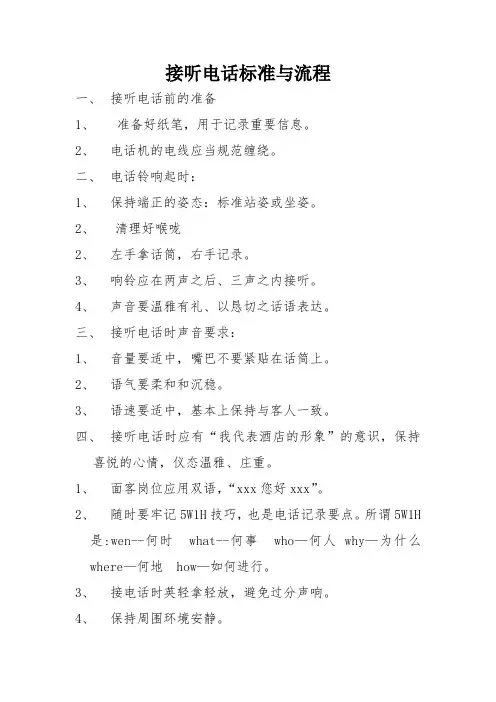 接听电话标准与流程

一、 接听电话前的准备

1、 准备好纸笔，用于记录重要信息。

2、 电话机的电线应当规范缠绕。

二、 电话铃响起时：

1、 保持端正的姿态：标准站姿或坐姿。

2、 清理好喉咙

2、 左手拿话筒，右手记录。

3、 响铃应在两声之后、三声之内接听。

4、 声音要温雅有礼、以恳切之话语表达。

三、 接听电话时声音要求：

1、 音量要适中，嘴巴不要紧贴在话筒上。

2、 语气要柔和和沉稳。

3、 语速要适中，基本上保持与客人一致。

四、 接听电话时应有“我代表酒店的形象”的意识，保持喜悦的心情，仪态温雅、庄重。

1、 面客岗位应用双语，“xxx 您好 xxx”。

2、 随时要牢记 5W1H 技巧，也是电话记录要点。所谓 5W1H 是:wen--何时 what--何事 who—何人 why—为什么 where—何地 how—如何进行。

3、 接电话时英轻拿轻放，避免过分声响。

4、 保持周围环境安静。